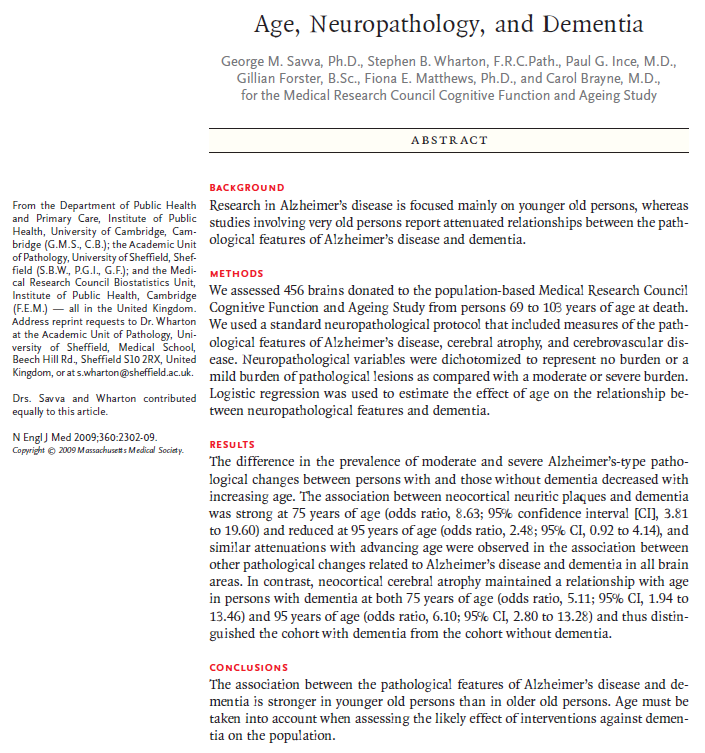 Age, Neuropathology, and Dementia

George M. Savva, Ph.D., Stephen B. Wharton, F.R.C.Path., Paul G. Ince, M.D., Gillian Forster, B.Sc., Fiona E. Matthews, Ph.D., and Carol Brayne, M.D., for the Medical Research Council Cognitive Function and Ageing Study

ABSTRACT

From the Department of Public Health and Primary Care, Institute of Public Health, University of Cambridge, Cambridge (G.M.S., C.B.); the Academic Unit of Pathology, University of Sheffield, Sheffield (S.B.W., P.G.I., G.F.); and the Medical Research Council Biostatistics Unit, Institute of Public Health, Cambridge (F.E.M.) — all in the United Kingdom. Address reprint requests to Dr. Wharton at the Academic Unit of Pathology, University of Sheffield, Medical School, Beech Hill Rd., Sheffield S10 2RX, United Kingdom, or at s.wharton@sheffield.ac.uk.

Drs. Savva and Wharton contributed equally to this article.

N Engl J Med 2009;360:2302-09.
Copyright © 2009 Massachusetts Medical Society.

BACKGROUND
Research in Alzheimer's disease is focused mainly on younger old persons, whereas studies involving very old persons report attenuated relationships between the pathological features of Alzheimer's disease and dementia.

METHODS
We assessed 456 brains donated to the population-based Medical Research Council Cognitive Function and Ageing Study from persons 69 to 103 years of age at death. We used a standard neuropathological protocol that included measures of the pathological features of Alzheimer's disease, cerebral atrophy, and cerebrovascular disease. Neuropathological variables were dichotomized to represent no burden or a mild burden of pathological lesions as compared with a moderate or severe burden. Logistic regression was used to estimate the effect of age on the relationship between neuropathological features and dementia.

RESULTS
The difference in the prevalence of moderate and severe Alzheimer's-type pathological changes between persons with and those without dementia decreased with increasing age. The association between neocortical neuritic plaques and dementia was strong at 75 years of age (odds ratio, 8.63; 95% confidence interval [CI], 3.81 to 19.60) and reduced at 95 years of age (odds ratio, 2.48; 95% CI, 0.92 to 4.14), and similar attenuations with advancing age were observed in the association between other pathological changes related to Alzheimer's disease and dementia in all brain areas. In contrast, neocortical cerebral atrophy maintained a relationship with age in persons with dementia at both 75 years of age (odds ratio, 5.11; 95% CI, 1.94 to 13.46) and 95 years of age (odds ratio, 6.10; 95% CI, 2.80 to 13.28) and thus distinguished the cohort with dementia from the cohort without dementia.

CONCLUSIONS
The association between the pathological features of Alzheimer's disease and dementia is stronger in younger old persons than in older old persons. Age must be taken into account when assessing the likely effect of interventions against dementia on the population.